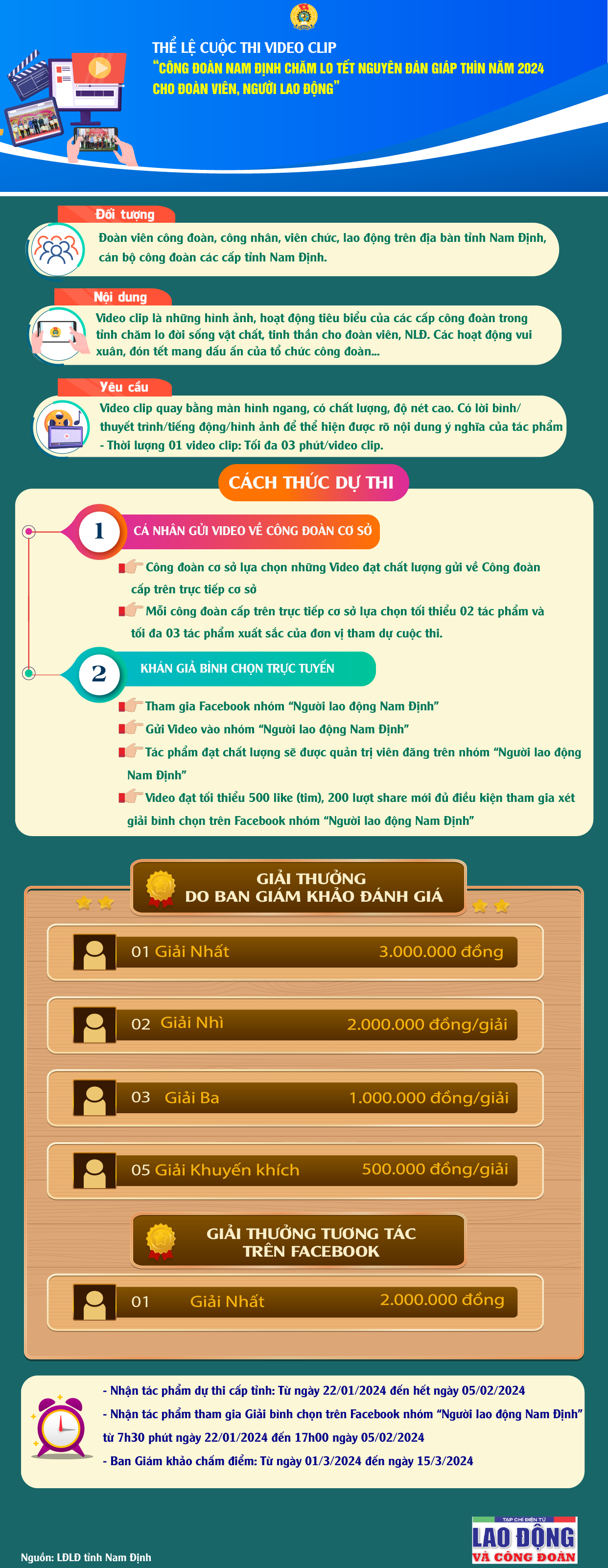 THỂ LỆ CUỘC THI VIDEO CLIP
"CÔNG ĐOÀN NAM ĐỊNH CHĂM LO TẾT NGUYÊN ĐÁN GIÁP THÌN NĂM 2024 CHO ĐOÀN VIÊN, NGƯỜI LAO ĐỘNG"

Đối tượng

Đoàn viên công đoàn, công nhân, viên chức, lao động trên địa bàn tỉnh Nam Định, cán bộ công đoàn các cấp tỉnh Nam Định.

Nội dung

Video clip là những hình ảnh, hoạt động tiêu biểu của các cấp công đoàn trong tỉnh chăm lo đời sống vật chất, tinh thần cho đoàn viên, NLĐ. Các hoạt động vui xuân, đón tết mang dấu ấn của tổ chức công đoàn...

Yêu cầu

Video clip quay bằng màn hình ngang, có chất lượng, độ nét cao. Có lời bình/ thuyết trình/tiếng động/hình ảnh để thể hiện được rõ nội dung ý nghĩa của tác phẩm
- Thời lượng 01 video clip: Tối đa 03 phút/video clip.

CÁCH THỨC DỰ THI

1 CÁ NHÂN GỬI VIDEO VỀ CÔNG ĐOÀN CƠ SỞ

Công đoàn cơ sở lựa chọn những Video đạt chất lượng gửi về Công đoàn cấp trên trực tiếp cơ sở

Mỗi công đoàn cấp trên trực tiếp cơ sở lựa chọn tối thiểu 02 tác phẩm và tối đa 03 tác phẩm xuất sắc của đơn vị tham dự cuộc thi.

2 KHÁN GIẢ BÌNH CHỌN TRỰC TUYẾN

Tham gia Facebook nhóm "Người lao động Nam Định"

Gửi Video vào nhóm "Người lao động Nam Định"

Tác phẩm đạt chất lượng sẽ được quản trị viên đăng trên nhóm "Người lao động Nam Định"

Video đạt tối thiểu 500 like (tim), 200 lượt share mới đủ điều kiện tham gia xét giải bình chọn trên Facebook nhóm "Người lao động Nam Định"

GIẢI THƯỞNG
DO BAN GIÁM KHẢO ĐÁNH GIÁ

01 Giải Nhất 3.000.000 đồng

02 Giải Nhì 2.000.000 đồng/giải

03 Giải Ba 1.000.000 đồng/giải

05 Giải Khuyến khích 500.000 đồng/giải

GIẢI THƯỞNG TƯƠNG TÁC
TRÊN FACEBOOK

01 Giải Nhất 2.000.000 đồng

- Nhận tác phẩm dự thi cấp tỉnh: Từ ngày 22/01/2024 đến hết ngày 05/02/2024
- Nhận tác phẩm tham gia Giải bình chọn trên Facebook nhóm "Người lao động Nam Định" từ 7h30 phút ngày 22/01/2024 đến 17h00 ngày 05/02/2024
- Ban Giám khảo chấm điểm: Từ ngày 01/3/2024 đến ngày 15/3/2024

Nguồn: LĐLĐ tỉnh Nam Định

TẠP CHÍ ĐIỆN TỬ
LAO ĐỘNG
VÀ CÔNG ĐOÀN